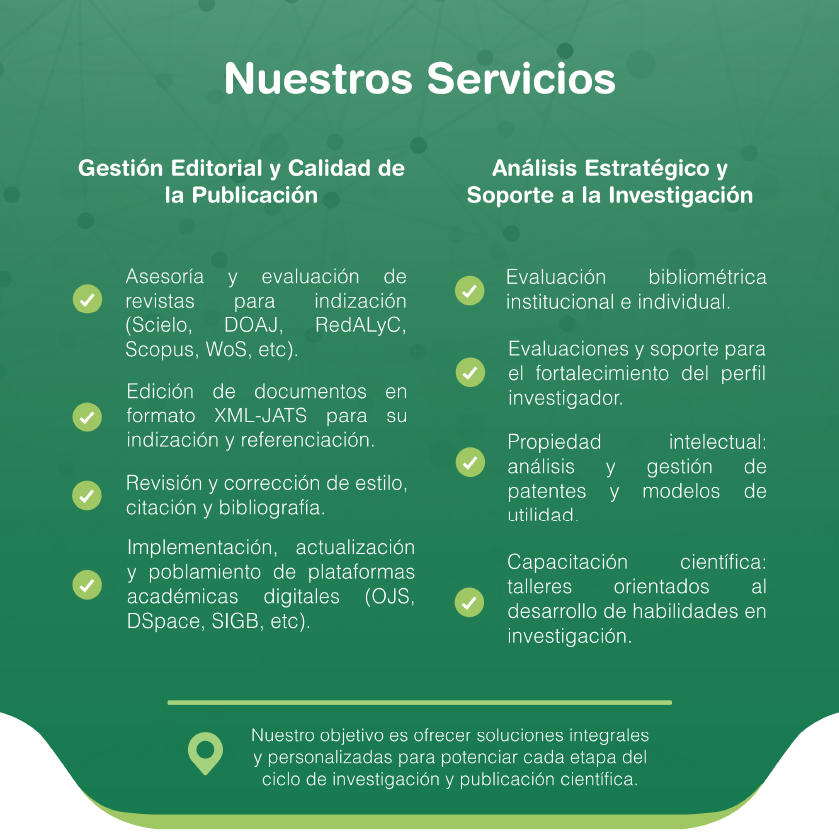 Nuestros Servicios

Gestión Editorial y Calidad de la Publicación

Asesoría y evaluación de revistas para indización (Scielo, DOAJ, RedALyC, Scopus, WoS, etc).

Edición de documentos en formato XML-JATS para su indización y referenciación.

Revisión y corrección de estilo, citación y bibliografía.

Implementación, actualización y poblamiento de plataformas académicas digitales (OJS, DSpace, SIGB, etc).

Análisis Estratégico y Soporte a la Investigación

Evaluación bibliométrica institucional e individual.

Evaluaciones y soporte para el fortalecimiento del perfil investigador.

Propiedad intelectual: análisis y gestión de patentes y modelos de utilidad.

Capacitación científica: talleres orientados al desarrollo de habilidades en investigación.

Nuestro objetivo es ofrecer soluciones integrales y personalizadas para potenciar cada etapa del ciclo de investigación y publicación científica.